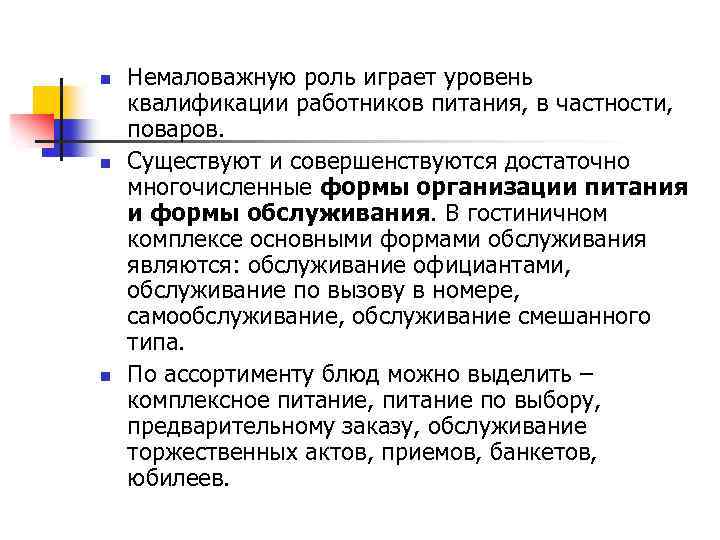 Немаловажную роль играет уровень квалификации работников питания, в частности, поваров.

Существуют и совершенствуются достаточно многочисленные формы организации питания и формы обслуживания. В гостиничном комплексе основными формами обслуживания являются: обслуживание официантами, обслуживание по вызову в номере, самообслуживание, обслуживание смешанного типа.

По ассортименту блюд можно выделить – комплексное питание, питание по выбору, предварительному заказу, обслуживание торжественных актов, приемов, банкетов, юбилеев.